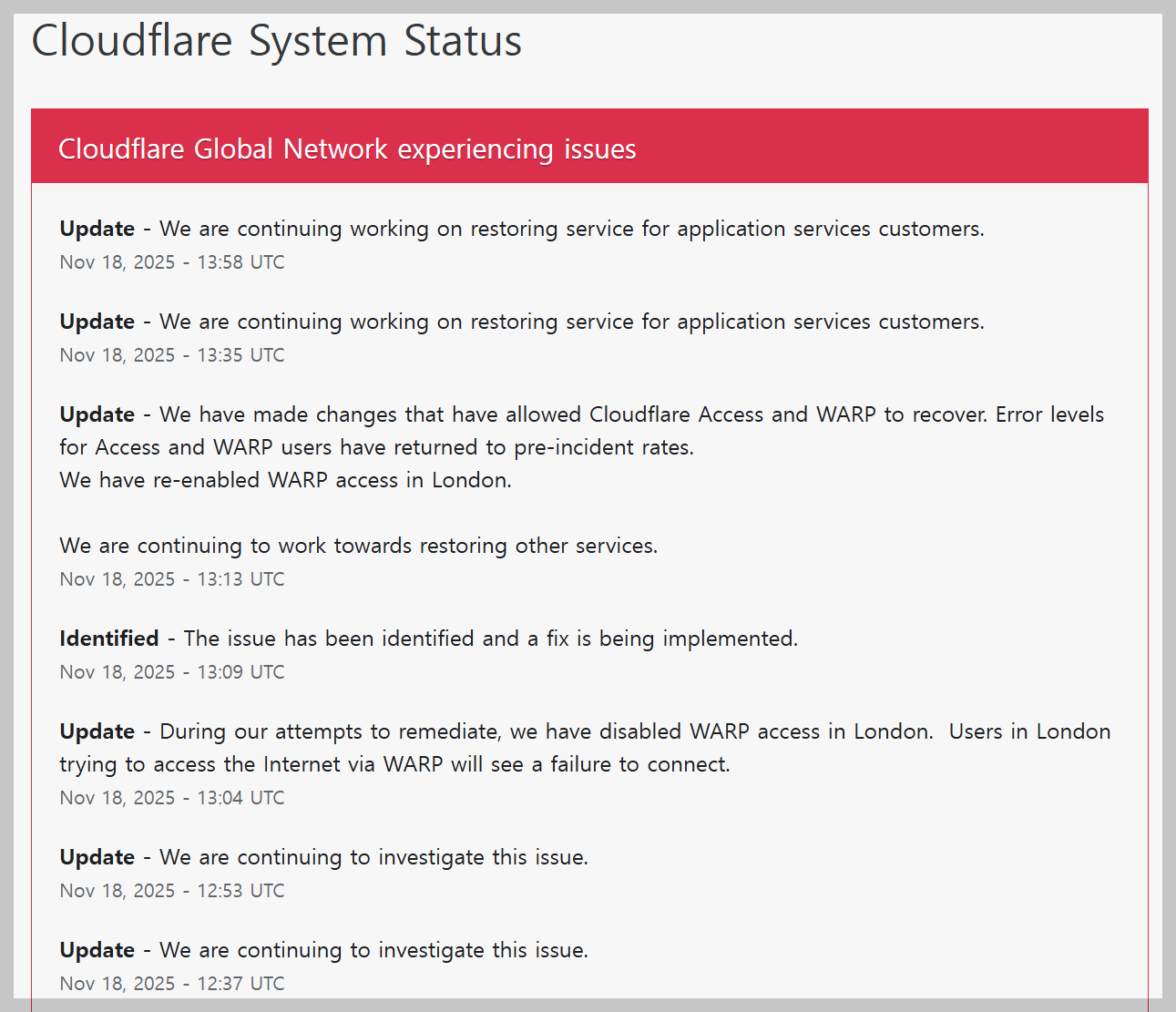 Cloudflare System Status

Cloudflare Global Network experiencing issues

Update - We are continuing working on restoring service for application services customers.
Nov 18, 2025 - 13:58 UTC

Update - We are continuing working on restoring service for application services customers.
Nov 18, 2025 - 13:35 UTC

Update - We have made changes that have allowed Cloudflare Access and WARP to recover. Error levels for Access and WARP users have returned to pre-incident rates.
We have re-enabled WARP access in London.

We are continuing to work towards restoring other services.
Nov 18, 2025 - 13:13 UTC

Identified - The issue has been identified and a fix is being implemented.
Nov 18, 2025 - 13:09 UTC

Update - During our attempts to remediate, we have disabled WARP access in London. Users in London trying to access the Internet via WARP will see a failure to connect.
Nov 18, 2025 - 13:04 UTC

Update - We are continuing to investigate this issue.
Nov 18, 2025 - 12:53 UTC

Update - We are continuing to investigate this issue.
Nov 18, 2025 - 12:37 UTC